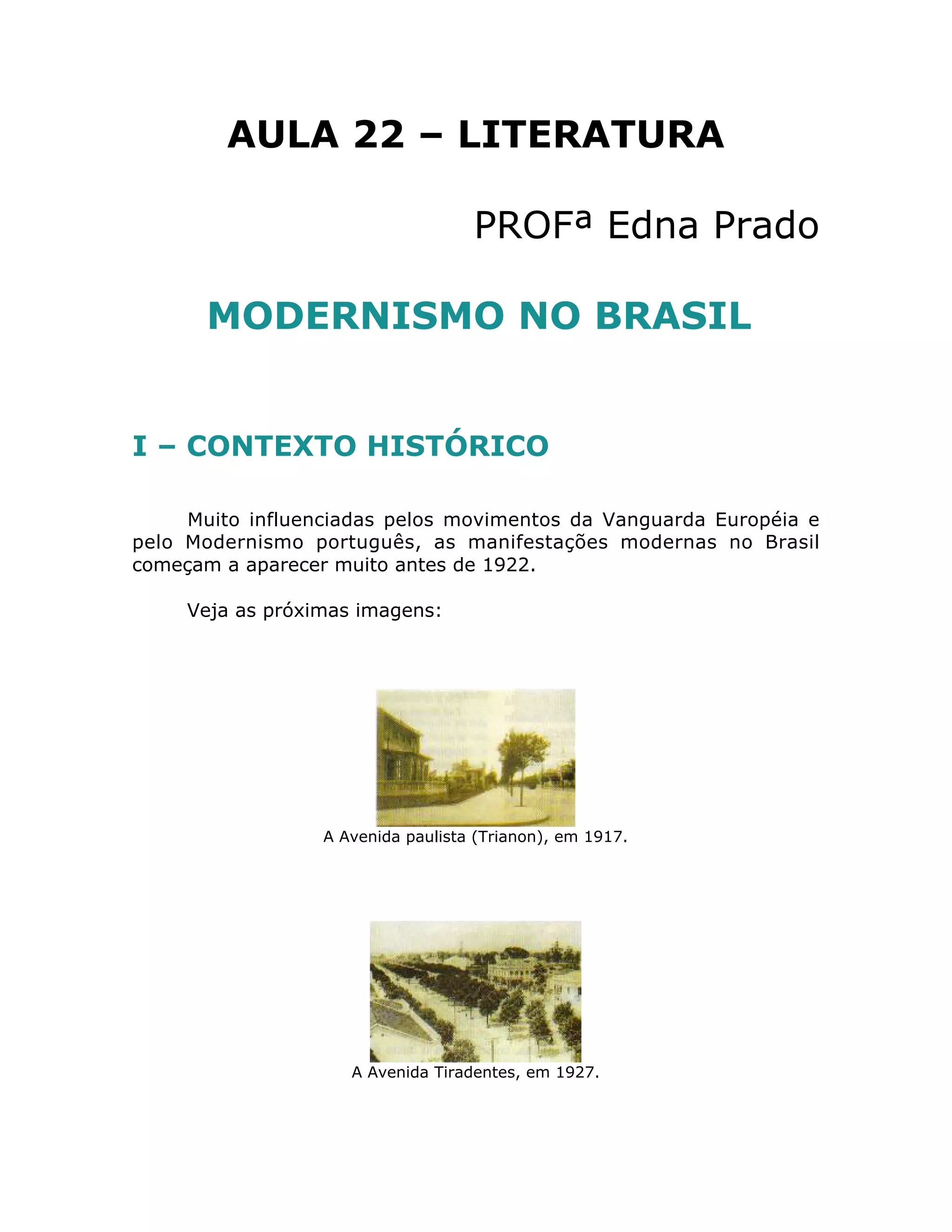 AULA 22 – LITERATURA

PROFª Edna Prado

MODERNISMO NO BRASIL

I – CONTEXTO HISTÓRICO

Muito influenciadas pelos movimentos da Vanguarda Européia e pelo Modernismo português, as manifestações modernas no Brasil começam a aparecer muito antes de 1922.

Veja as próximas imagens:

A Avenida paulista (Trianon), em 1917.

A Avenida Tiradentes, em 1927.